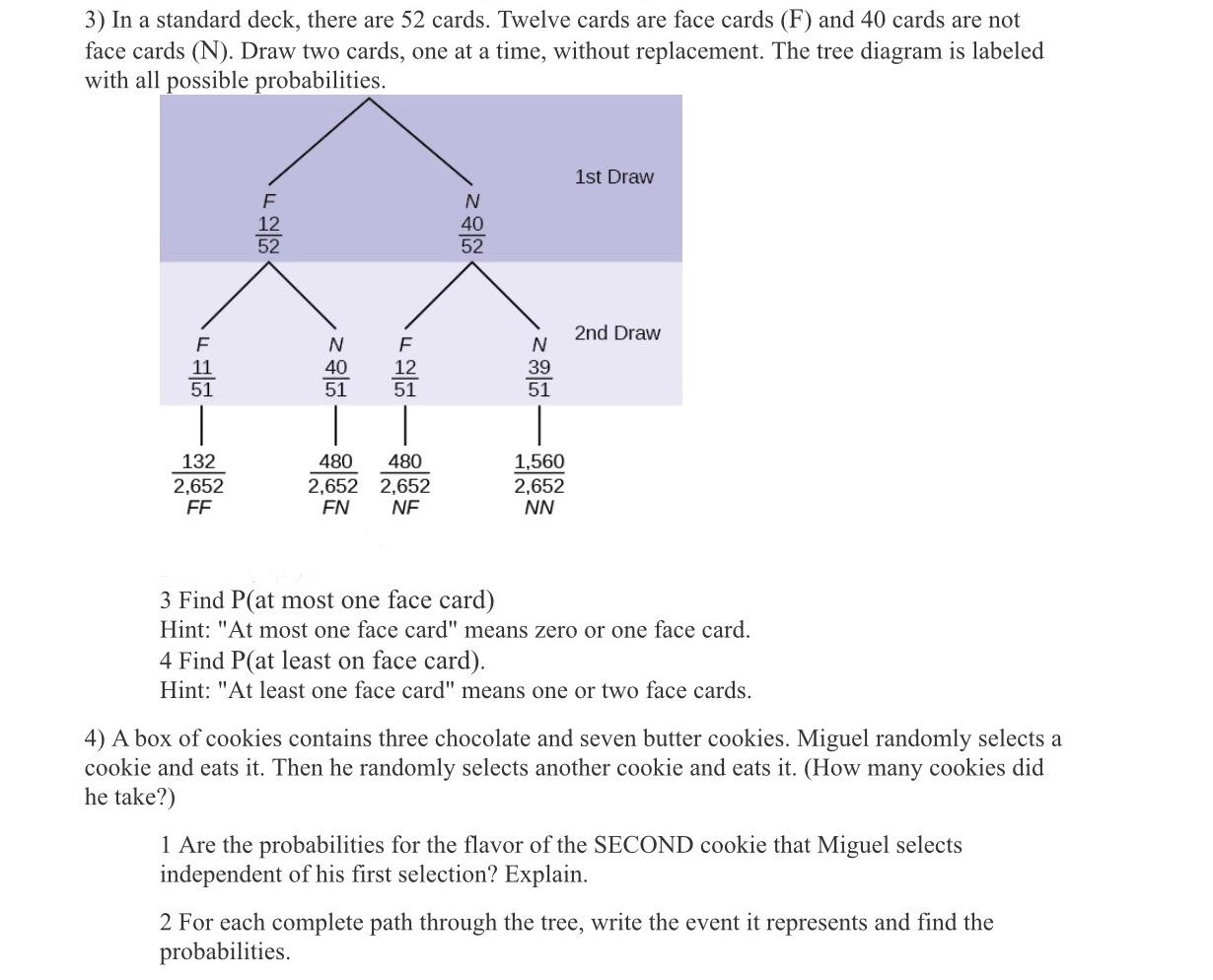 3) In a standard deck, there are 52 cards. Twelve cards are face cards (F) and 40 cards are not face cards (N). Draw two cards, one at a time, without replacement. The tree diagram is labeled with all possible probabilities.

1st Draw

F
$\frac{12}{52}$

N
$\frac{40}{52}$

2nd Draw

F
$\frac{11}{51}$

N
$\frac{40}{51}$

F
$\frac{12}{51}$

N
$\frac{39}{51}$

$\frac{132}{2,652}$
FF

$\frac{480}{2,652}$
FN

$\frac{480}{2,652}$
NF

$\frac{1,560}{2,652}$
NN

3 Find P(at most one face card)
Hint: "At most one face card" means zero or one face card.
4 Find P(at least on face card).
Hint: "At least one face card" means one or two face cards.

4) A box of cookies contains three chocolate and seven butter cookies. Miguel randomly selects a cookie and eats it. Then he randomly selects another cookie and eats it. (How many cookies did he take?)

1 Are the probabilities for the flavor of the SECOND cookie that Miguel selects independent of his first selection? Explain.

2 For each complete path through the tree, write the event it represents and find the probabilities.